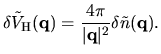 $\delta \tilde{V}_{\mathrm{H}}(\mathbf{q}) = \frac{4\pi}{|\mathbf{q}|^2} \delta \tilde{n}(\mathbf{q}).$